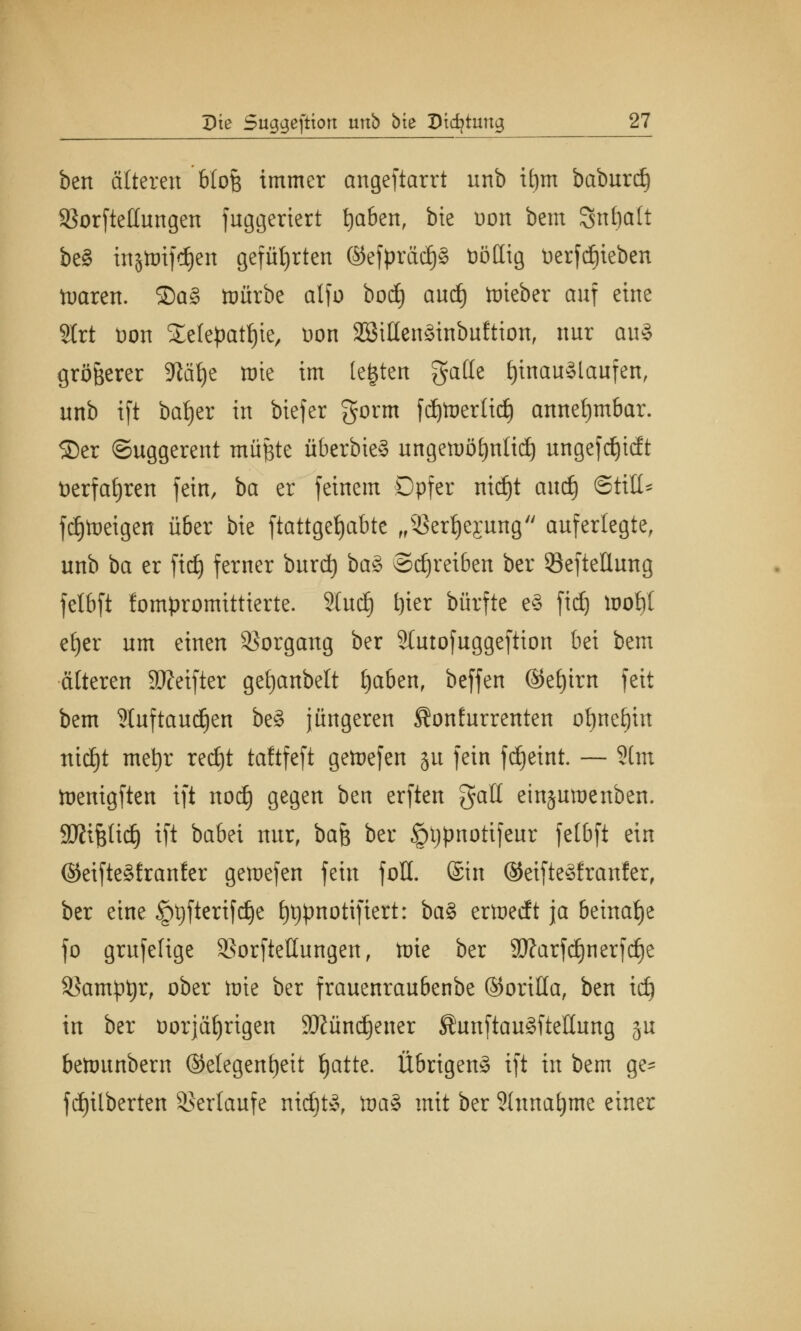 Die Suggestion und die Dichtung 27

den älteren bloß immer angestarrt und ihm dadurch Vorstellungen suggeriert haben, die von dem Inhalt des inzwischen geführten Gesprächs völlig verschieden waren. Das würde also doch auch wieder auf eine Art von Telepathie, von Willensinduktion, nur aus größerer Nähe wie im letzten Falle hinauslaufen, und ist daher in dieser Form schwerlich annehmbar. Der Suggerent müßte überdies ungewöhnlich ungeschickt verfahren sein, da er seinem Opfer nicht auch Stillschweigen über die stattgehabte „Verhexung" auferlegte, und da er sich ferner durch das Schreiben der Bestellung selbst kompromittierte. Auch hier dürfte es sich wohl eher um einen Vorgang der Autosuggestion bei dem älteren Meister gehandelt haben, dessen Gehirn seit dem Auftauchen des jüngeren Konkurrenten ohnehin nicht mehr recht taktfest gewesen zu sein scheint. — Am wenigsten ist noch gegen den ersten Fall einzuwenden. Mißlich ist dabei nur, daß der Hypnotiseur selbst ein Geisteskranker gewesen sein soll. Ein Geisteskranker, der eine Hysterische hypnotisiert: das erweckt ja beinahe so gruselige Vorstellungen, wie der Marschnersche Vampyr, oder wie der frauenraubende Gorilla, den ich in der vorjährigen Münchener Kunstausstellung zu bewundern Gelegenheit hatte. Übrigens ist in dem geschilderten Verlaufe nichts, was mit der Annahme einer